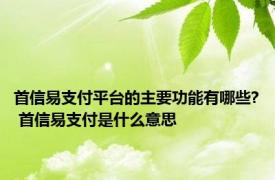 首信易支付平台的主要功能有哪些? 首信易支付是什么意思